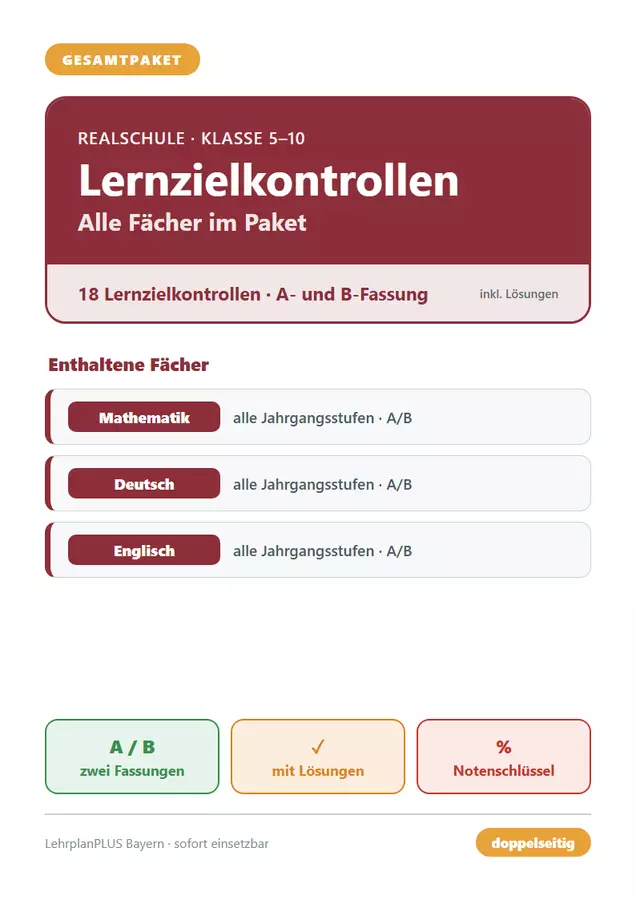 GESAMTPAKET

REALSCHULE · KLASSE 5–10

Lernzielkontrollen

Alle Fächer im Paket

18 Lernzielkontrollen · A- und B-Fassung

inkl. Lösungen

Enthaltene Fächer

Mathematik
alle Jahrgangsstufen · A/B

Deutsch
alle Jahrgangsstufen · A/B

Englisch
alle Jahrgangsstufen · A/B

A / B
zwei Fassungen

✓
mit Lösungen

%
Notenschlüssel

LehrplanPLUS Bayern · sofort einsetzbar

doppelseitig